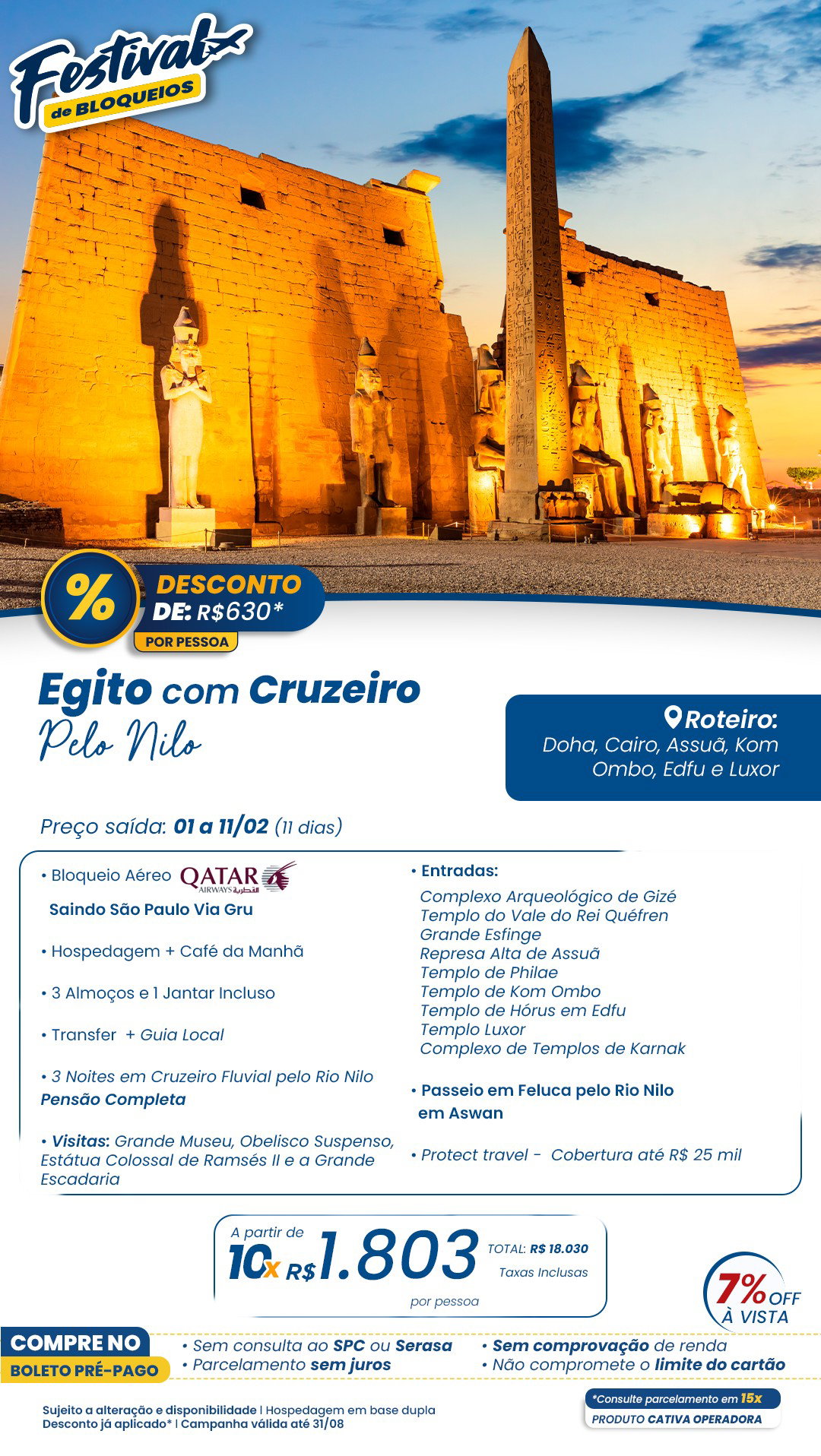 Festival de BLOQUEIOS

%
DESCONTO DE: R$630*
POR PESSOA

Egito com Cruzeiro
Pelo Nilo

Roteiro:
Doha, Cairo, Assuã, Kom Ombo, Edfu e Luxor

Preço saída: 01 a 11/02 (11 dias)

• Bloqueio Aéreo QATAR AIRWAYS القطرية
Saindo São Paulo Via Gru

• Hospedagem + Café da Manhã

• 3 Almoços e 1 Jantar Incluso

• Transfer + Guia Local

• 3 Noites em Cruzeiro Fluvial pelo Rio Nilo
Pensão Completa

• Visitas: Grande Museu, Obelisco Suspenso, Estátua Colossal de Ramsés II e a Grande Escadaria

• Entradas:
Complexo Arqueológico de Gizé
Templo do Vale do Rei Quéfren
Grande Esfinge
Represa Alta de Assuã
Templo de Philae
Templo de Kom Ombo
Templo de Hórus em Edfu
Templo Luxor
Complexo de Templos de Karnak

• Passeio em Feluca pelo Rio Nilo em Aswan

• Protect travel - Cobertura até R$ 25 mil

A partir de
10x R$1.803
TOTAL: R$ 18.030
Taxas Inclusas
por pessoa

7% OFF À VISTA

COMPRE NO
BOLETO PRÉ-PAGO

• Sem consulta ao SPC ou Serasa
• Parcelamento sem juros
• Sem comprovação de renda
• Não compromete o limite do cartão

Sujeito a alteração e disponibilidade | Hospedagem em base dupla
Desconto já aplicado* | Campanha válida até 31/08

*Consulte parcelamento em 15x
PRODUTO CATIVA OPERADORA